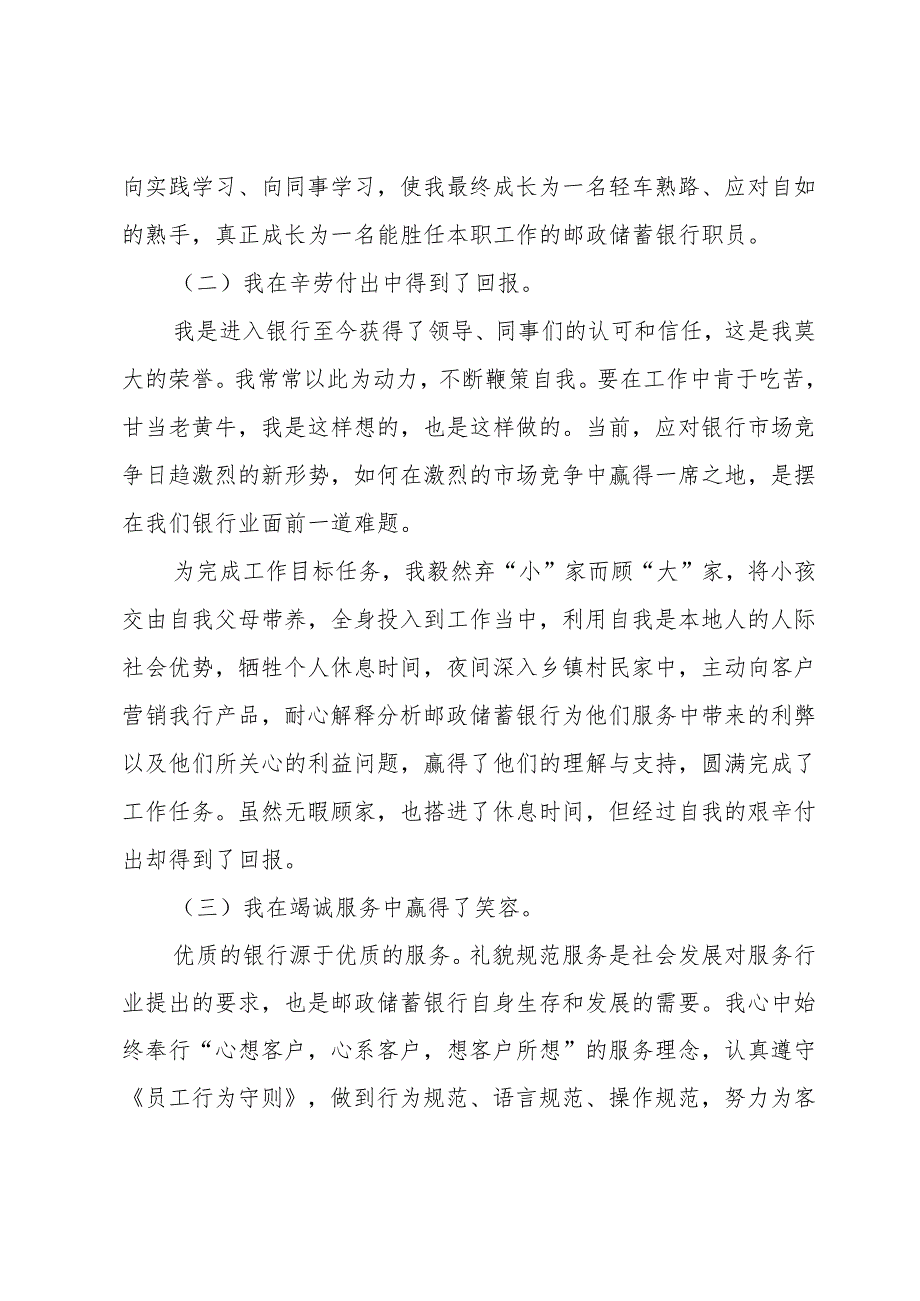 向实践学习、向同事学习，使我最终成长为一名轻车熟路、应对自如的熟手，真正成长为一名能胜任本职工作的邮政储蓄银行职员。

（二）我在辛劳付出中得到了回报。

我是进入银行至今获得了领导、同事们的认可和信任，这是我莫大的荣誉。我常常以此为动力，不断鞭策自我。要在工作中肯于吃苦，甘当老黄牛，我是这样想的，也是这样做的。当前，应对银行市场竞争日趋激烈的新形势，如何在激烈的市场竞争中赢得一席之地，是摆在我们银行业面前一道难题。

为完成工作目标任务，我毅然弃“小”家而顾“大”家，将小孩交由自我父母带养，全身投入到工作当中，利用自我是本地人的人际社会优势，牺牲个人休息时间，夜间深入乡镇村民家中，主动向客户营销我行产品，耐心解释分析邮政储蓄银行为他们服务中带来的利弊以及他们所关心的利益问题，赢得了他们的理解与支持，圆满完成了工作任务。虽然无暇顾家，也搭进了休息时间，但经过自我的艰辛付出却得到了回报。

（三）我在竭诚服务中赢得了笑容。

优质的银行源于优质的服务。礼貌规范服务是社会发展对服务行业提出的要求，也是邮政储蓄银行自身生存和发展的需要。我心中始终奉行“心想客户，心系客户，想客户所想”的服务理念，认真遵守《员工行为守则》，做到行为规范、语言规范、操作规范，努力为客